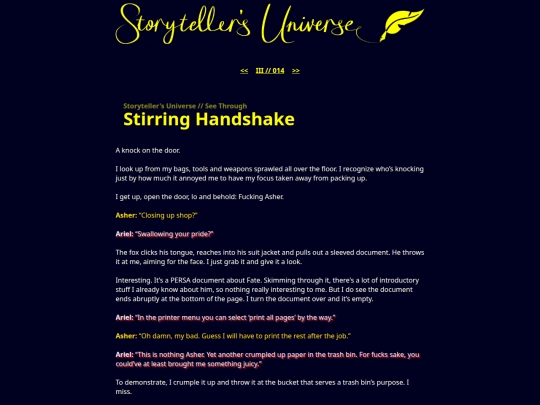 Storyteller's Universe

<< III // 014 >>

Storyteller's Universe // See Through

Stirring Handshake

A knock on the door.

I look up from my bags, tools and weapons sprawled all over the floor. I recognize who's knocking just by how much it annoyed me to have my focus taken away from packing up.

I get up, open the door, lo and behold: Fucking Asher.

Asher: "Closing up shop?"

Ariel: "Swallowing your pride?"

The fox clicks his tongue, reaches into his suit jacket and pulls out a sleeved document. He throws it at me, aiming for the face. I just grab it and give it a look.

Interesting. It's a PERSA document about Fate. Skimming through it, there's a lot of introductory stuff I already know about him, so nothing really interesting to me. But I do see the document ends abruptly at the bottom of the page. I turn the document over and it's empty.

Ariel: "In the printer menu you can select 'print all pages' by the way."

Asher: "Oh damn, my bad. Guess I will have to print the rest after the job."

Ariel: "This is nothing Asher. Yet another crumpled up paper in the trash bin. For fucks sake, you could've at least brought me something juicy."

To demonstrate, I crumple it up and throw it at the bucket that serves a trash bin's purpose. I miss.